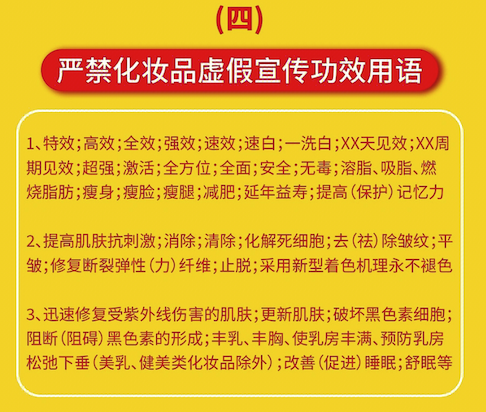 (四)

严禁化妆品虚假宣传功效用语

1、特效；高效；全效；强效；速效；速白；一洗白；XX天见效；XX周期见效；超强；激活；全方位；全面；安全；无毒；溶脂、吸脂、燃烧脂肪；瘦身；瘦脸；瘦腿；减肥；延年益寿；提高（保护）记忆力

2、提高肌肤抗刺激；消除；清除；化解死细胞；去（祛）除皱纹；平皱；修复断裂弹性（力）纤维；止脱；采用新型着色机理永不褪色

3、迅速修复受紫外线伤害的肌肤；更新肌肤；破坏黑色素细胞；阻断（阻碍）黑色素的形成；丰乳、丰胸、使乳房丰满、预防乳房松弛下垂（美乳、健美类化妆品除外）；改善（促进）睡眠；舒眠等